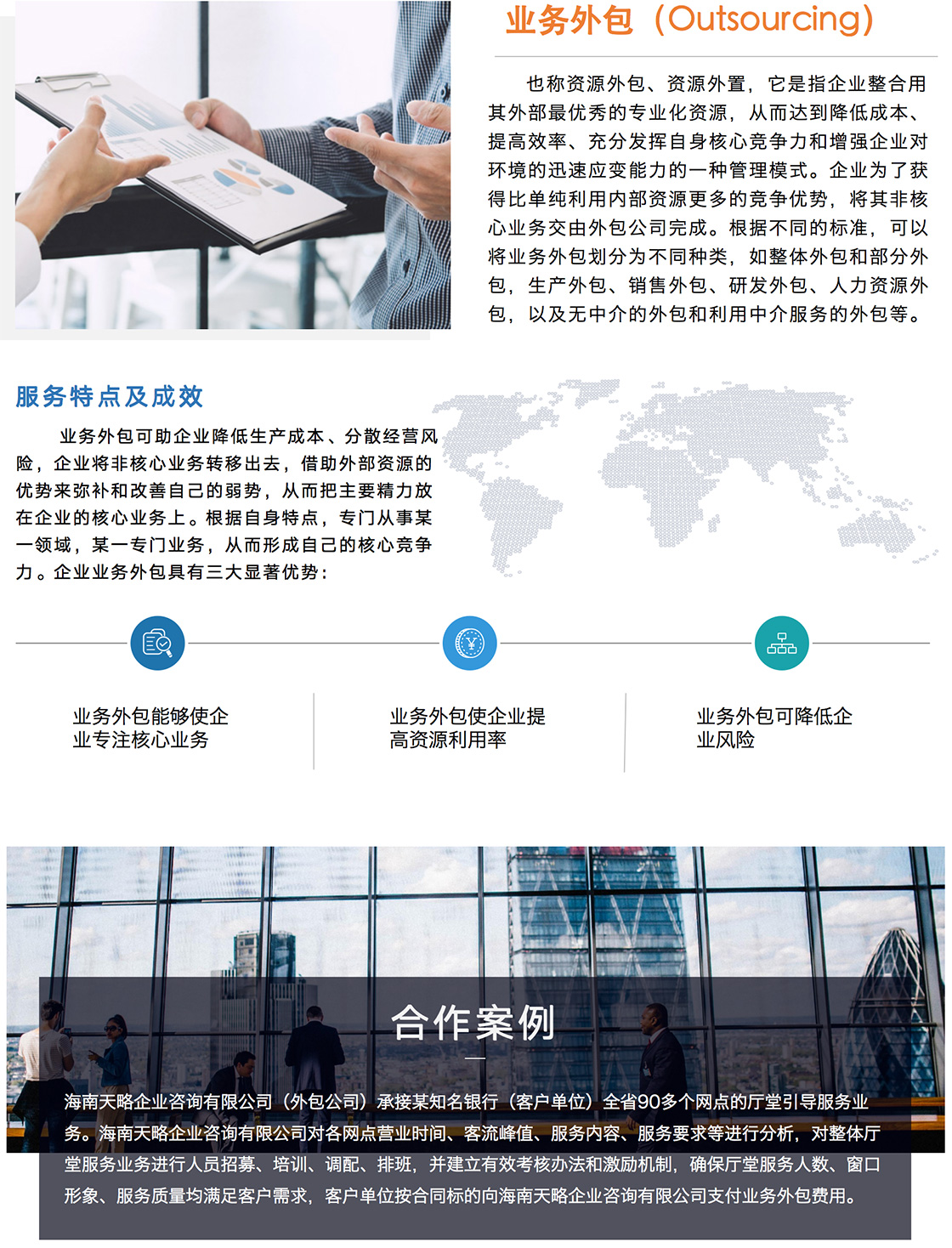 业务外包（Outsourcing）

也称资源外包、资源外置，它是指企业整合用其外部最优秀的专业化资源，从而达到降低成本、提高效率、充分发挥自身核心竞争力和增强企业对环境的迅速应变能力的一种管理模式。企业为了获得比单纯利用内部资源更多的竞争优势，将其非核心业务交由外包公司完成。根据不同的标准，可以将业务外包划分为不同种类，如整体外包和部分外包，生产外包、销售外包、研发外包、人力资源外包，以及无中介的外包和利用中介服务的外包等。

服务特点及成效

业务外包可助企业降低生产成本、分散经营风险，企业将非核心业务转移出去，借助外部资源的优势来弥补和改善自己的弱势，从而把主要精力放在企业的核心业务上。根据自身特点，专门从事某一领域，某一专门业务，从而形成自己的核心竞争力。企业业务外包具有三大显著优势：

业务外包能够使企业专注核心业务

业务外包使企业提高资源利用率

业务外包可降低企业风险

合作案例

海南天略企业咨询有限公司（外包公司）承接某知名银行（客户单位）全省90多个网点的厅堂引导服务业务。海南天略企业咨询有限公司对各网点营业时间、客流峰值、服务内容、服务要求等进行分析，对整体厅堂服务业务进行人员招募、培训、调配、排班，并建立有效考核办法和激励机制，确保厅堂服务人数、窗口形象、服务质量均满足客户需求，客户单位按合同标的向海南天略企业咨询有限公司支付业务外包费用。